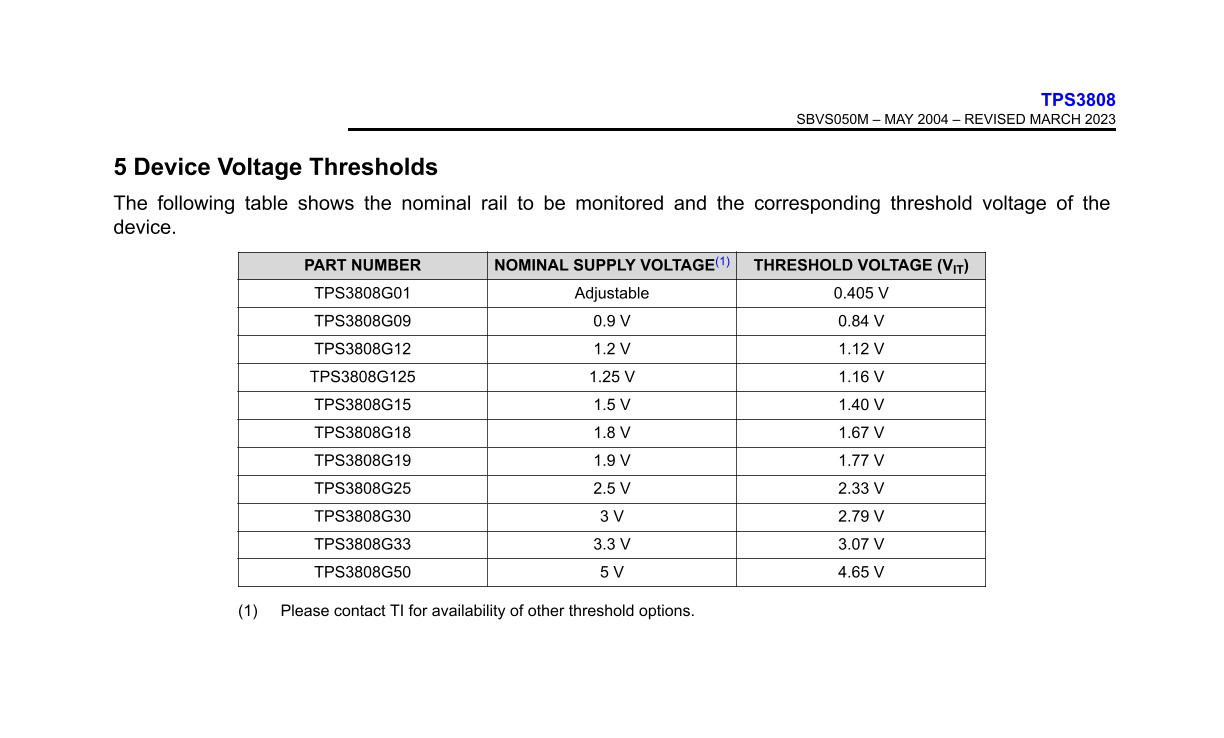 TPS3808
SBVS050M – MAY 2004 – REVISED MARCH 2023

5 Device Voltage Thresholds

The following table shows the nominal rail to be monitored and the corresponding threshold voltage of the device.

| PART NUMBER | NOMINAL SUPPLY VOLTAGE$^{(1)}$ | THRESHOLD VOLTAGE ($V_{IT}$) |
|---|---|---|
| TPS3808G01 | Adjustable | 0.405 V |
| TPS3808G09 | 0.9 V | 0.84 V |
| TPS3808G12 | 1.2 V | 1.12 V |
| TPS3808G125 | 1.25 V | 1.16 V |
| TPS3808G15 | 1.5 V | 1.40 V |
| TPS3808G18 | 1.8 V | 1.67 V |
| TPS3808G19 | 1.9 V | 1.77 V |
| TPS3808G25 | 2.5 V | 2.33 V |
| TPS3808G30 | 3 V | 2.79 V |
| TPS3808G33 | 3.3 V | 3.07 V |
| TPS3808G50 | 5 V | 4.65 V |

(1) Please contact TI for availability of other threshold options.